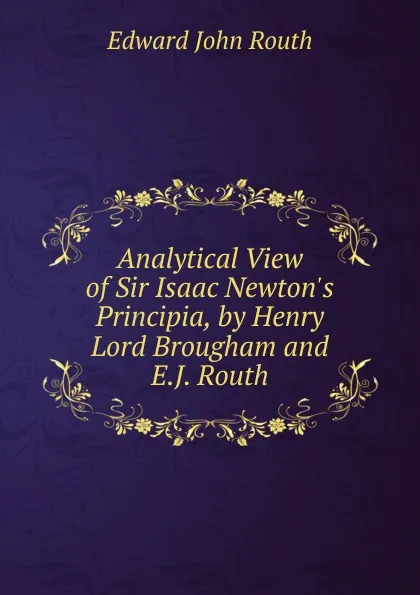 Edward John Routh

Analytical View of Sir Isaac Newton's Principia, by Henry Lord Brougham and E.J. Routh